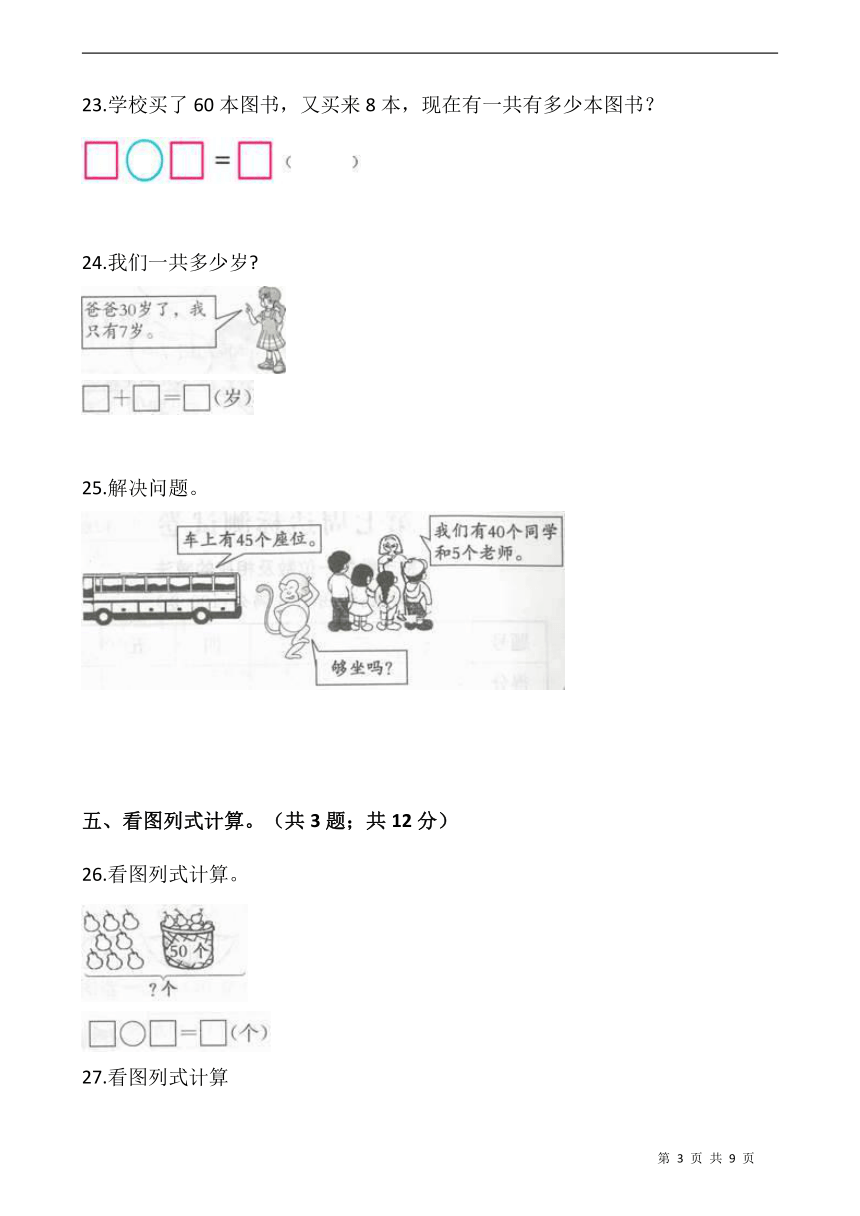 23.学校买了 60 本图书，又买来 8 本，现在有一共有多少本图书？

□○□＝□（　　）

24.我们一共多少岁?

爸爸30岁了，我只有7岁。

□＋□＝□(岁)

25.解决问题。

车上有45个座位。

我们有40个同学和5个老师。

够坐吗?

五、看图列式计算。（共 3 题；共 12 分）

26.看图列式计算。

50个

?个

□○□＝□(个)

27.看图列式计算

第 3 页 共 9 页